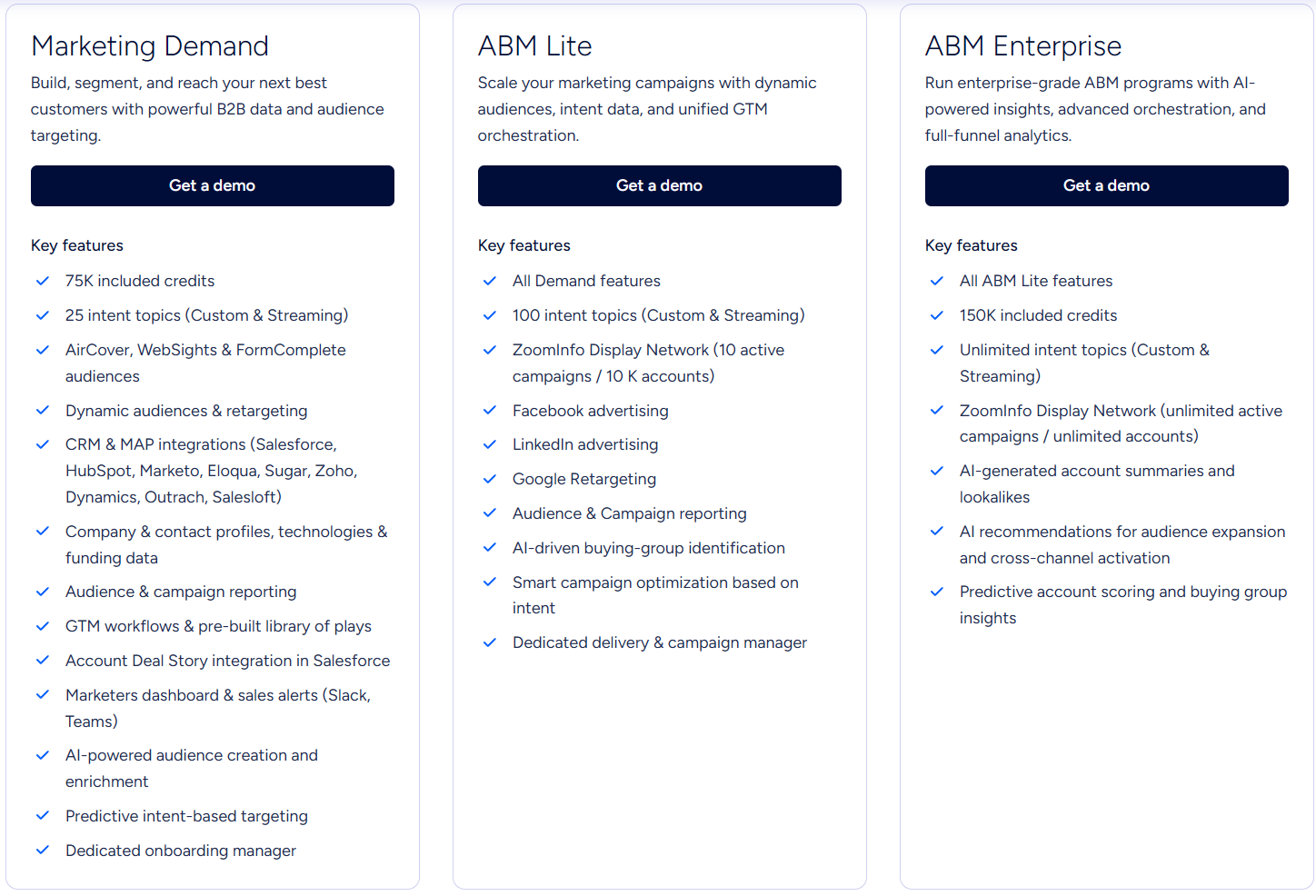 Marketing Demand

Build, segment, and reach your next best customers with powerful B2B data and audience targeting.

Get a demo

Key features

75K included credits

25 intent topics (Custom & Streaming)

AirCover, WebSights & FormComplete audiences

Dynamic audiences & retargeting

CRM & MAP integrations (Salesforce, HubSpot, Marketo, Eloqua, Sugar, Zoho, Dynamics, Outrach, Salesloft)

Company & contact profiles, technologies & funding data

Audience & campaign reporting

GTM workflows & pre-built library of plays

Account Deal Story integration in Salesforce

Marketers dashboard & sales alerts (Slack, Teams)

AI-powered audience creation and enrichment

Predictive intent-based targeting

Dedicated onboarding manager

ABM Lite

Scale your marketing campaigns with dynamic audiences, intent data, and unified GTM orchestration.

Get a demo

Key features

All Demand features

100 intent topics (Custom & Streaming)

ZoomInfo Display Network (10 active campaigns / 10 K accounts)

Facebook advertising

LinkedIn advertising

Google Retargeting

Audience & Campaign reporting

AI-driven buying-group identification

Smart campaign optimization based on intent

Dedicated delivery & campaign manager

ABM Enterprise

Run enterprise-grade ABM programs with AI-powered insights, advanced orchestration, and full-funnel analytics.

Get a demo

Key features

All ABM Lite features

150K included credits

Unlimited intent topics (Custom & Streaming)

ZoomInfo Display Network (unlimited active campaigns / unlimited accounts)

AI-generated account summaries and lookalikes

AI recommendations for audience expansion and cross-channel activation

Predictive account scoring and buying group insights